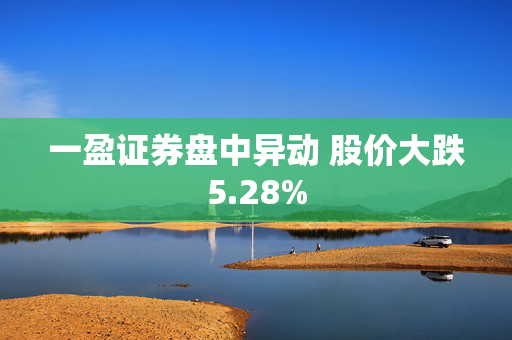 一盈证券盘中异动 股价大跌5.28%